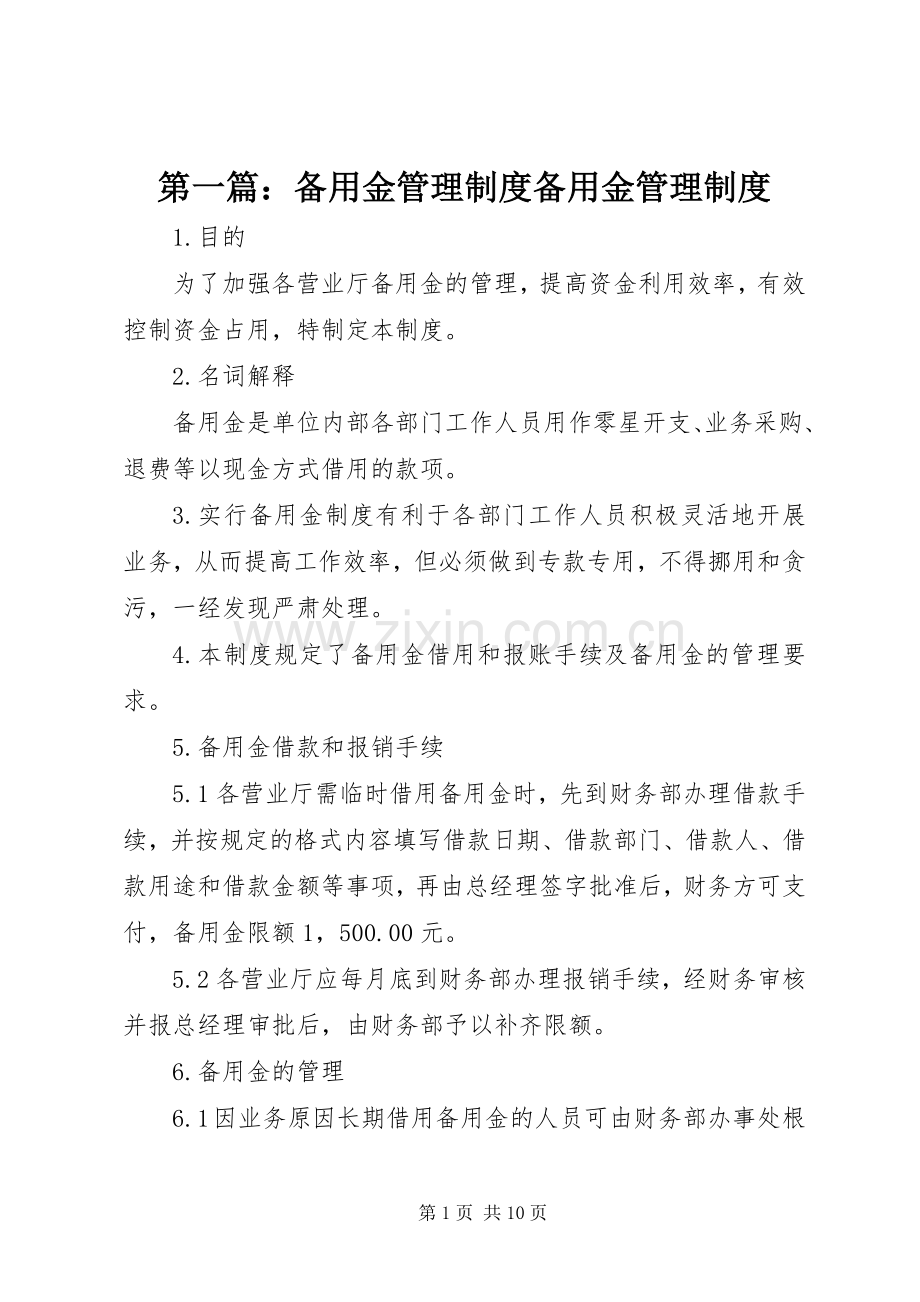 第一篇：备用金管理制度备用金管理制度

1.目的

为了加强各营业厅备用金的管理，提高资金利用效率，有效控制资金占用，特制定本制度。

2.名词解释

备用金是单位内部各部门工作人员用作零星开支、业务采购、退费等以现金方式借用的款项。

3.实行备用金制度有利于各部门工作人员积极灵活地开展业务，从而提高工作效率，但必须做到专款专用，不得挪用和贪污，一经发现严肃处理。

4.本制度规定了备用金借用和报账手续及备用金的管理要求。

5.备用金借款和报销手续

5.1各营业厅需临时借用备用金时，先到财务部办理借款手续，并按规定的格式内容填写借款日期、借款部门、借款人、借款用途和借款金额等事项，再由总经理签字批准后，财务方可支付，备用金限额1，500.00元。

5.2各营业厅应每月底到财务部办理报销手续，经财务审核并报总经理审批后，由财务部予以补齐限额。

6.备用金的管理

6.1因业务原因长期借用备用金的人员可由财务部办事处根

www.zixin.com.cn

第1页 共10页